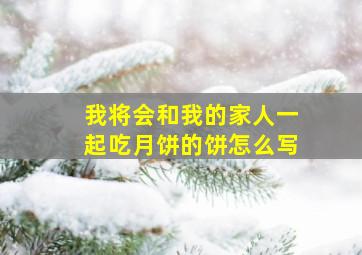 我将会和我的家人一起吃月饼的饼怎么写